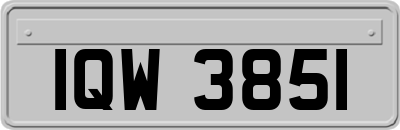 IQW 3851